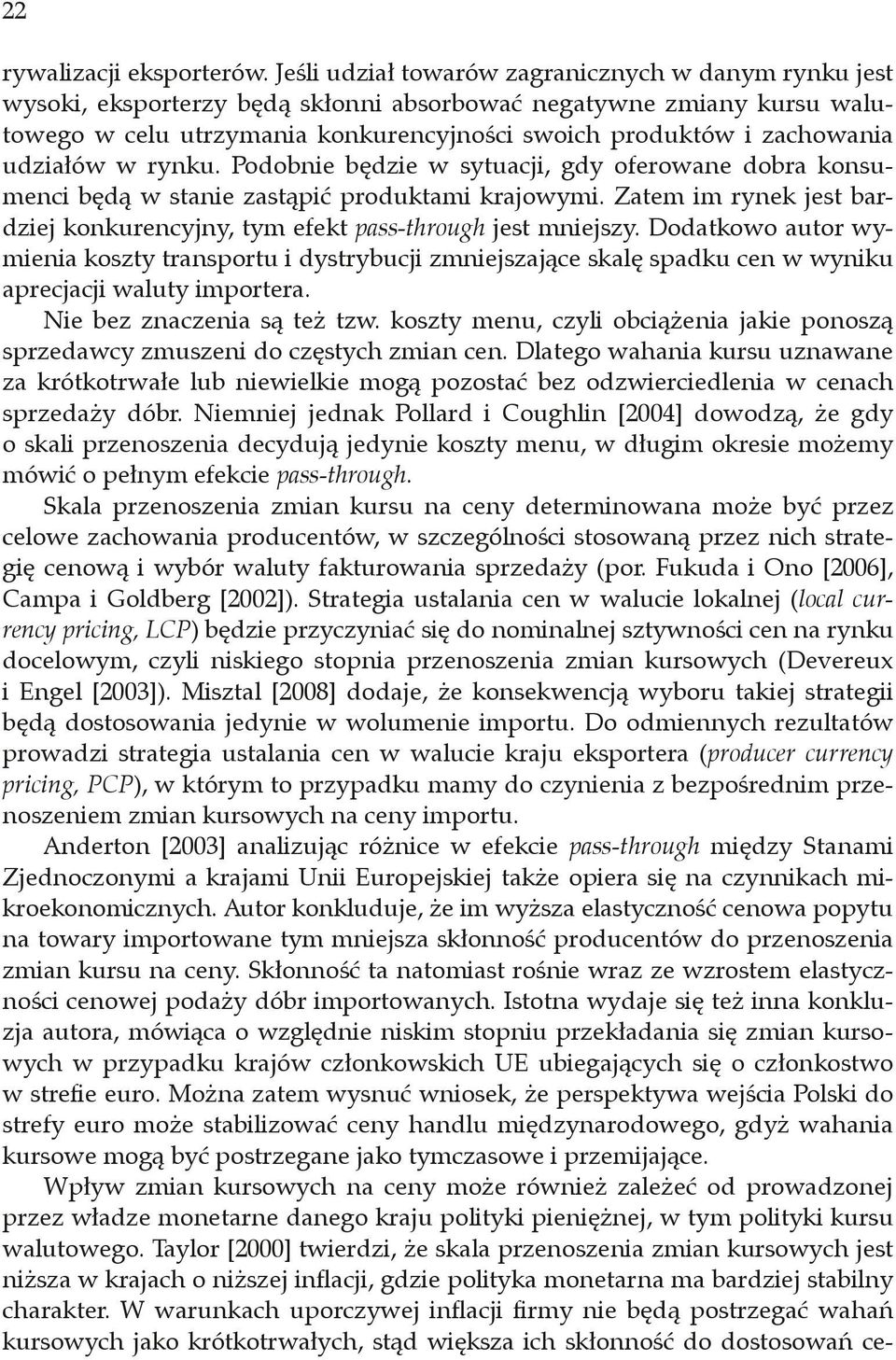 22

rywalizacji eksporterów. Jeśli udział towarów zagranicznych w danym rynku jest wysoki, eksporterzy będą skłonni absorbować negatywne zmiany kursu walutowego w celu utrzymania konkurencyjności swoich produktów i zachowania udziałów w rynku. Podobnie będzie w sytuacji, gdy oferowane dobra konsumenci będą w stanie zastąpić produktami krajowymi. Zatem im rynek jest bardziej konkurencyjny, tym efekt pass-through jest mniejszy. Dodatkowo autor wymienia koszty transportu i dystrybucji zmniejszające skalę spadku cen w wyniku aprecjacji waluty importera.

Nie bez znaczenia są też tzw. koszty menu, czyli obciążenia jakie ponoszą sprzedawcy zmuszeni do częstych zmian cen. Dlatego wahania kursu uznawane za krótkotrwałe lub niewielkie mogą pozostać bez odzwierciedlenia w cenach sprzedaży dóbr. Niemniej jednak Pollard i Coughlin [2004] dowodzą, że gdy o skali przenoszenia decydują jedynie koszty menu, w długim okresie możemy mówić o pełnym efekcie pass-through.

Skala przenoszenia zmian kursu na ceny determinowana może być przez celowe zachowania producentów, w szczególności stosowaną przez nich strategię cenową i wybór waluty fakturowania sprzedaży (por. Fukuda i Ono [2006], Campa i Goldberg [2002]). Strategia ustalania cen w walucie lokalnej (local currency pricing, LCP) będzie przyczyniać się do nominalnej sztywności cen na rynku docelowym, czyli niskiego stopnia przenoszenia zmian kursowych (Devereux i Engel [2003]). Misztal [2008] dodaje, że konsekwencją wyboru takiej strategii będą dostosowania jedynie w wolumenie importu. Do odmiennych rezultatów prowadzi strategia ustalania cen w walucie kraju eksportera (producer currency pricing, PCP), w którym to przypadku mamy do czynienia z bezpośrednim przenoszeniem zmian kursowych na ceny importu.

Anderton [2003] analizując różnice w efekcie pass-through między Stanami Zjednoczonymi a krajami Unii Europejskiej także opiera się na czynnikach mikroekonomicznych. Autor konkluduje, że im wyższa elastyczność cenowa popytu na towary importowane tym mniejsza skłonność producentów do przenoszenia zmian kursu na ceny. Skłonność ta natomiast rośnie wraz ze wzrostem elastyczności cenowej podaży dóbr importowanych. Istotna wydaje się też inna konkluzja autora, mówiąca o względnie niskim stopniu przekładania się zmian kursowych w przypadku krajów członkowskich UE ubiegających się o członkostwo w strefie euro. Można zatem wysnuć wniosek, że perspektywa wejścia Polski do strefy euro może stabilizować ceny handlu międzynarodowego, gdyż wahania kursowe mogą być postrzegane jako tymczasowe i przemijające.

Wpływ zmian kursowych na ceny może również zależeć od prowadzonej przez władze monetarne danego kraju polityki pieniężnej, w tym polityki kursu walutowego. Taylor [2000] twierdzi, że skala przenoszenia zmian kursowych jest niższa w krajach o niższej inflacji, gdzie polityka monetarna ma bardziej stabilny charakter. W warunkach uporczywej inflacji firmy nie będą postrzegać wahań kursowych jako krótkotrwałych, stąd większa ich skłonność do dostosowań ce-